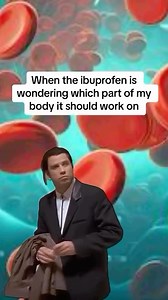 When the ibuprofen is wondering which part of my body it should work on